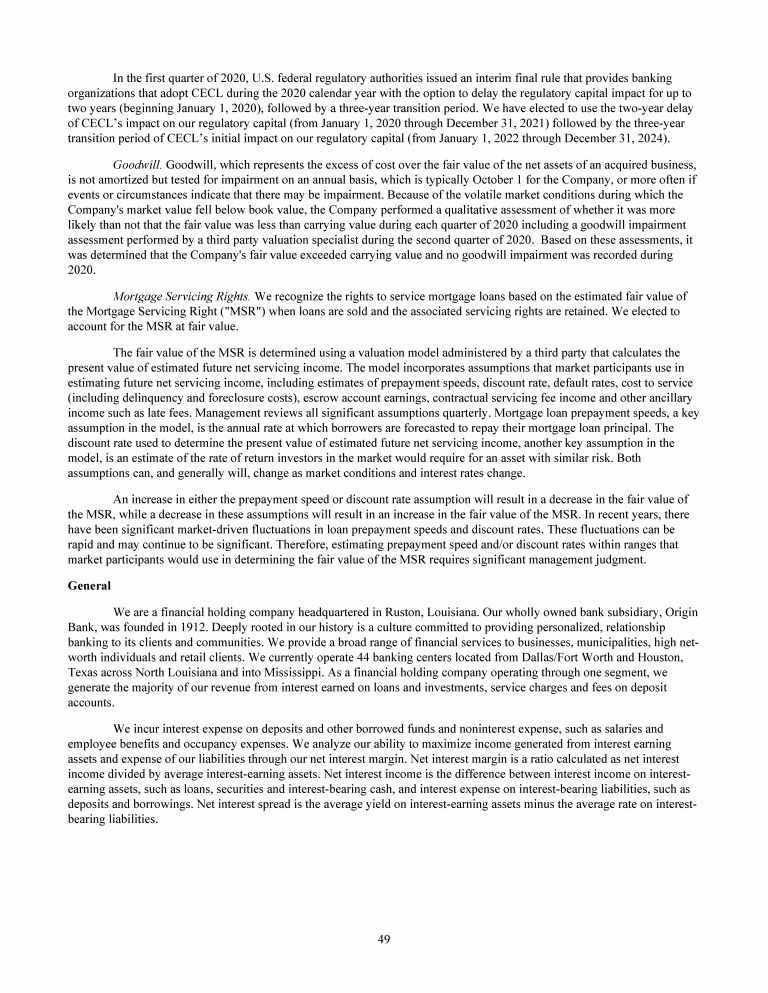 In the first quarter of 2020, U.S. federal regulatory authorities issued an interim final rule that provides banking organizations that adopt CECL during the 2020 calendar year with the option to delay the regulatory capital impact for up to two years (beginning January 1, 2020), followed by a three-year transition period. We have elected to use the two-year delay of CECL's impact on our regulatory capital (from January 1, 2020 through December 31, 2021) followed by the three-year transition period of CECL's initial impact on our regulatory capital (from January 1, 2022 through December 31, 2024).

Goodwill. Goodwill, which represents the excess of cost over the fair value of the net assets of an acquired business, is not amortized but tested for impairment on an annual basis, which is typically October 1 for the Company, or more often if events or circumstances indicate that there may be impairment. Because of the volatile market conditions during which the Company's market value fell below book value, the Company performed a qualitative assessment of whether it was more likely than not that the fair value was less than carrying value during each quarter of 2020 including a goodwill impairment assessment performed by a third party valuation specialist during the second quarter of 2020. Based on these assessments, it was determined that the Company's fair value exceeded carrying value and no goodwill impairment was recorded during 2020.

Mortgage Servicing Rights. We recognize the rights to service mortgage loans based on the estimated fair value of the Mortgage Servicing Right ("MSR") when loans are sold and the associated servicing rights are retained. We elected to account for the MSR at fair value.

The fair value of the MSR is determined using a valuation model administered by a third party that calculates the present value of estimated future net servicing income. The model incorporates assumptions that market participants use in estimating future net servicing income, including estimates of prepayment speeds, discount rate, default rates, cost to service (including delinquency and foreclosure costs), escrow account earnings, contractual servicing fee income and other ancillary income such as late fees. Management reviews all significant assumptions quarterly. Mortgage loan prepayment speeds, a key assumption in the model, is the annual rate at which borrowers are forecasted to repay their mortgage loan principal. The discount rate used to determine the present value of estimated future net servicing income, another key assumption in the model, is an estimate of the rate of return investors in the market would require for an asset with similar risk. Both assumptions can, and generally will, change as market conditions and interest rates change.

An increase in either the prepayment speed or discount rate assumption will result in a decrease in the fair value of the MSR, while a decrease in these assumptions will result in an increase in the fair value of the MSR. In recent years, there have been significant market-driven fluctuations in loan prepayment speeds and discount rates. These fluctuations can be rapid and may continue to be significant. Therefore, estimating prepayment speed and/or discount rates within ranges that market participants would use in determining the fair value of the MSR requires significant management judgment.

General

We are a financial holding company headquartered in Ruston, Louisiana. Our wholly owned bank subsidiary, Origin Bank, was founded in 1912. Deeply rooted in our history is a culture committed to providing personalized, relationship banking to its clients and communities. We provide a broad range of financial services to businesses, municipalities, high net-worth individuals and retail clients. We currently operate 44 banking centers located from Dallas/Fort Worth and Houston, Texas across North Louisiana and into Mississippi. As a financial holding company operating through one segment, we generate the majority of our revenue from interest earned on loans and investments, service charges and fees on deposit accounts.

We incur interest expense on deposits and other borrowed funds and noninterest expense, such as salaries and employee benefits and occupancy expenses. We analyze our ability to maximize income generated from interest earning assets and expense of our liabilities through our net interest margin. Net interest margin is a ratio calculated as net interest income divided by average interest-earning assets. Net interest income is the difference between interest income on interest-earning assets, such as loans, securities and interest-bearing cash, and interest expense on interest-bearing liabilities, such as deposits and borrowings. Net interest spread is the average yield on interest-earning assets minus the average rate on interest-bearing liabilities.

49